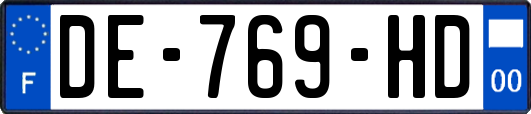 F
DE-769-HD
00